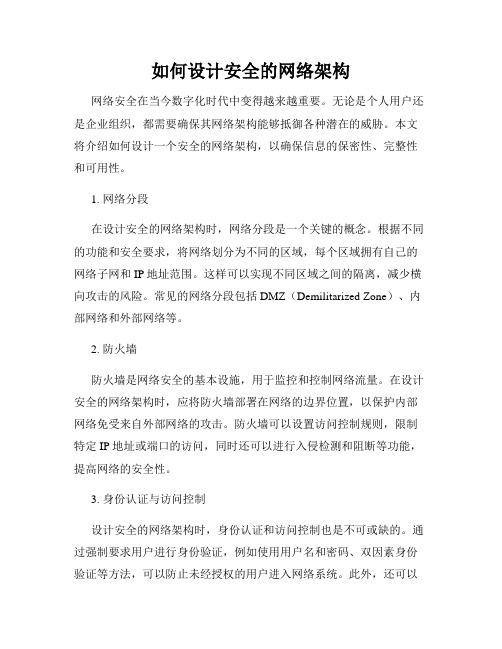 如何设计安全的网络架构

网络安全在当今数字化时代中变得越来越重要。无论是个人用户还是企业组织，都需要确保其网络架构能够抵御各种潜在的威胁。本文将介绍如何设计一个安全的网络架构，以确保信息的保密性、完整性和可用性。

1. 网络分段

在设计安全的网络架构时，网络分段是一个关键的概念。根据不同的功能和安全要求，将网络划分为不同的区域，每个区域拥有自己的网络子网和 IP 地址范围。这样可以实现不同区域之间的隔离，减少横向攻击的风险。常见的网络分段包括 DMZ（Demilitarized Zone）、内部网络和外部网络等。

2. 防火墙

防火墙是网络安全的基本设施，用于监控和控制网络流量。在设计安全的网络架构时，应将防火墙部署在网络的边界位置，以保护内部网络免受来自外部网络的攻击。防火墙可以设置访问控制规则，限制特定 IP 地址或端口的访问，同时还可以进行入侵检测和阻断等功能，提高网络的安全性。

3. 身份认证与访问控制

设计安全的网络架构时，身份认证和访问控制也是不可或缺的。通过强制要求用户进行身份验证，例如使用用户名和密码、双因素身份验证等方法，可以防止未经授权的用户进入网络系统。此外，还可以